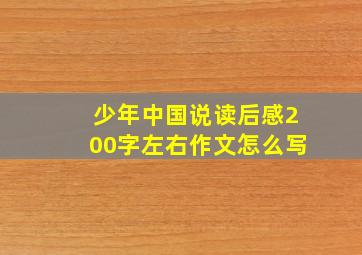 少年中国说读后感200字左右作文怎么写